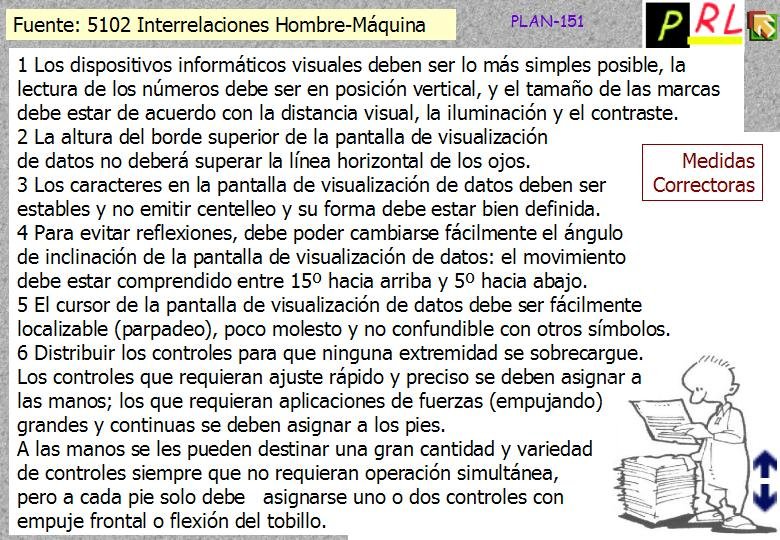 Fuente: 5102 Interrelaciones Hombre-Máquina

PLAN-151

PRL

1 Los dispositivos informáticos visuales deben ser lo más simples posible, la lectura de los números debe ser en posición vertical, y el tamaño de las marcas debe estar de acuerdo con la distancia visual, la iluminación y el contraste.
2 La altura del borde superior de la pantalla de visualización de datos no deberá superar la línea horizontal de los ojos.
3 Los caracteres en la pantalla de visualización de datos deben ser estables y no emitir centelleo y su forma debe estar bien definida.
4 Para evitar reflexiones, debe poder cambiarse fácilmente el ángulo de inclinación de la pantalla de visualización de datos: el movimiento debe estar comprendido entre 15º hacia arriba y 5º hacia abajo.
5 El cursor de la pantalla de visualización de datos debe ser fácilmente localizable (parpadeo), poco molesto y no confundible con otros símbolos.
6 Distribuir los controles para que ninguna extremidad se sobrecargue. Los controles que requieran ajuste rápido y preciso se deben asignar a las manos; los que requieran aplicaciones de fuerzas (empujando) grandes y continuas se deben asignar a los pies.
A las manos se les pueden destinar una gran cantidad y variedad de controles siempre que no requieran operación simultánea, pero a cada pie solo debe asignarse uno o dos controles con empuje frontal o flexión del tobillo.

Medidas Correctoras